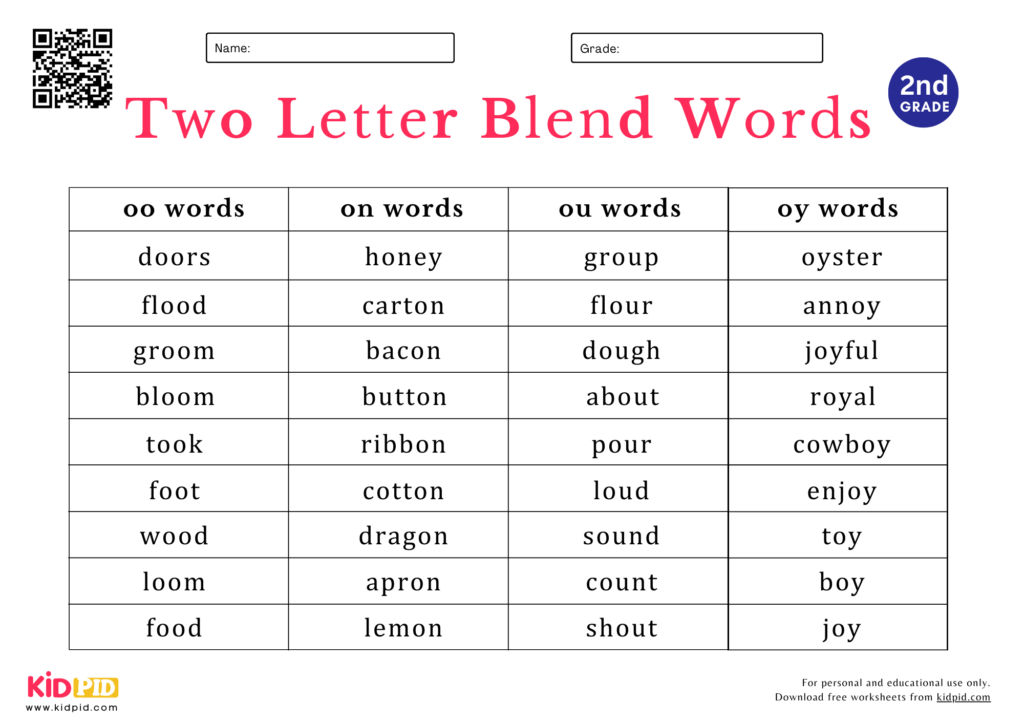 Name:

Grade:

2nd GRADE

Two Letter Blend Words

| oo words | on words | ou words | oy words |
|---|---|---|---|
| doors | honey | group | oyster |
| flood | carton | flour | annoy |
| groom | bacon | dough | joyful |
| bloom | button | about | royal |
| took | ribbon | pour | cowboy |
| foot | cotton | loud | enjoy |
| wood | dragon | sound | toy |
| loom | apron | count | boy |
| food | lemon | shout | joy |

KIDPID
www.kidpid.com

For personal and educational use only.
Download free worksheets from kidpid.com